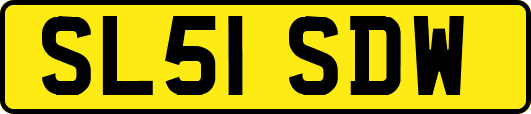 SL51 SDW